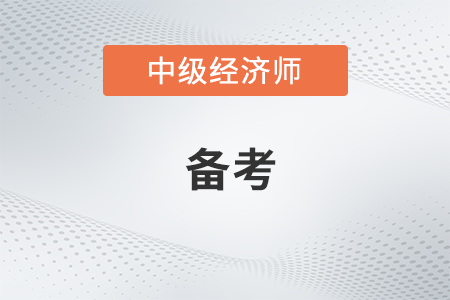 中级经济师

备考